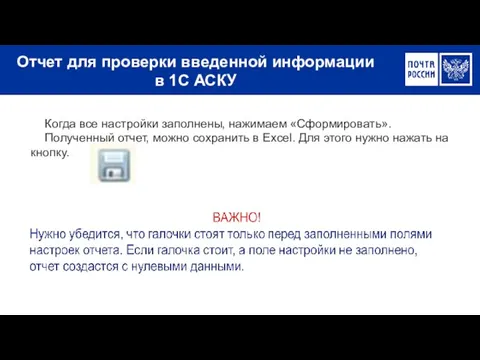 Отчет для проверки введенной информации в 1С АСКУ

ПОЧТА РОССИИ

Когда все настройки заполнены, нажимаем «Сформировать».

Полученный отчет, можно сохранить в Excel. Для этого нужно нажать на кнопку.

ВАЖНО!
Нужно убедится, что галочки стоят только перед заполненными полями настроек отчета. Если галочка стоит, а поле настройки не заполнено, отчет создастся с нулевыми данными.